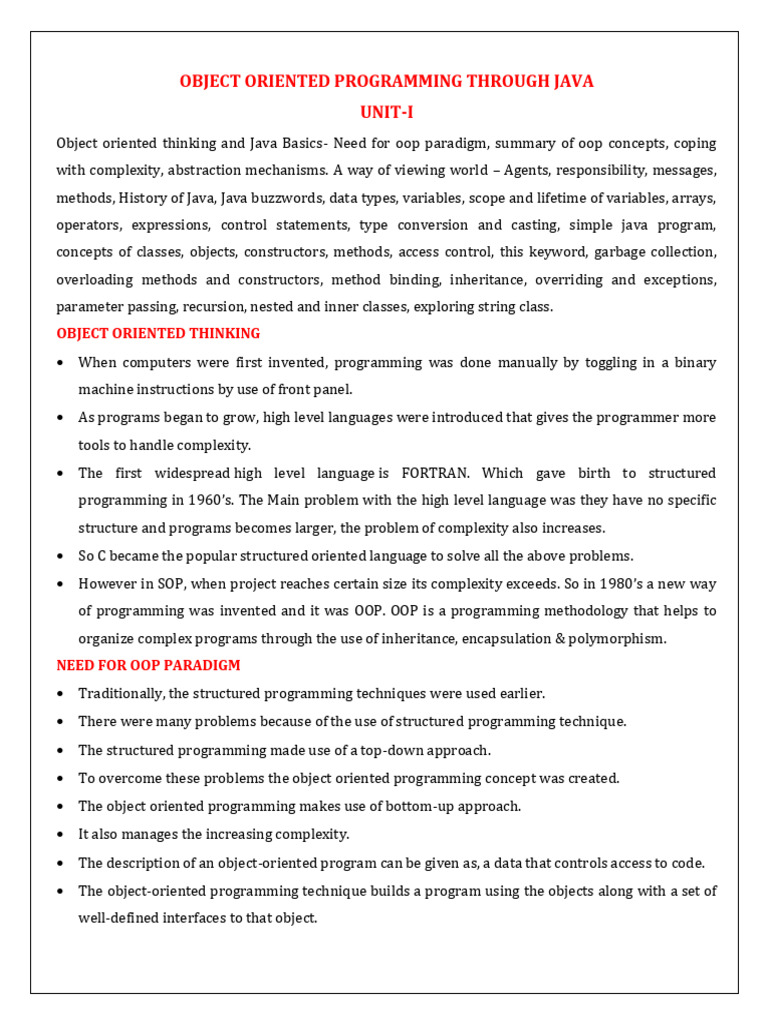 OBJECT ORIENTED PROGRAMMING THROUGH JAVA
UNIT-I

Object oriented thinking and Java Basics- Need for oop paradigm, summary of oop concepts, coping with complexity, abstraction mechanisms. A way of viewing world – Agents, responsibility, messages, methods, History of Java, Java buzzwords, data types, variables, scope and lifetime of variables, arrays, operators, expressions, control statements, type conversion and casting, simple java program, concepts of classes, objects, constructors, methods, access control, this keyword, garbage collection, overloading methods and constructors, method binding, inheritance, overriding and exceptions, parameter passing, recursion, nested and inner classes, exploring string class.

OBJECT ORIENTED THINKING

• When computers were first invented, programming was done manually by toggling in a binary machine instructions by use of front panel.
• As programs began to grow, high level languages were introduced that gives the programmer more tools to handle complexity.
• The first widespread high level language is FORTRAN. Which gave birth to structured programming in 1960's. The Main problem with the high level language was they have no specific structure and programs becomes larger, the problem of complexity also increases.
• So C became the popular structured oriented language to solve all the above problems.
• However in SOP, when project reaches certain size its complexity exceeds. So in 1980's a new way of programming was invented and it was OOP. OOP is a programming methodology that helps to organize complex programs through the use of inheritance, encapsulation & polymorphism.

NEED FOR OOP PARADIGM

• Traditionally, the structured programming techniques were used earlier.
• There were many problems because of the use of structured programming technique.
• The structured programming made use of a top-down approach.
• To overcome these problems the object oriented programming concept was created.
• The object oriented programming makes use of bottom-up approach.
• It also manages the increasing complexity.
• The description of an object-oriented program can be given as, a data that controls access to code.
• The object-oriented programming technique builds a program using the objects along with a set of well-defined interfaces to that object.